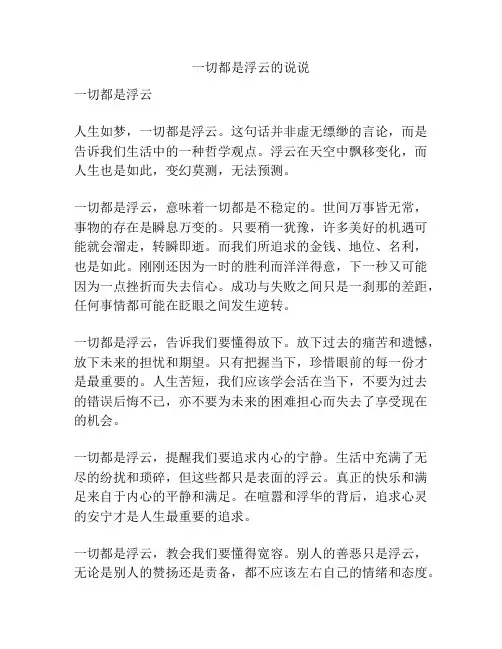 一切都是浮云的说说

一切都是浮云

人生如梦，一切都是浮云。这句话并非虚无缥缈的言论，而是告诉我们生活中的一种哲学观点。浮云在天空中飘移变化，而人生也是如此，变幻莫测，无法预测。

一切都是浮云，意味着一切都是不稳定的。世间万事皆无常，事物的存在是瞬息万变的。只要稍一犹豫，许多美好的机遇可能就会溜走，转瞬即逝。而我们所追求的金钱、地位、名利，也是如此。刚刚还因为一时的胜利而洋洋得意，下一秒又可能因为一点挫折而失去信心。成功与失败之间只是一刹那的差距，任何事情都可能在眨眼之间发生逆转。

一切都是浮云，告诉我们要懂得放下。放下过去的痛苦和遗憾，放下未来的担忧和期望。只有把握当下，珍惜眼前的每一份才是最重要的。人生苦短，我们应该学会活在当下，不要为过去的错误后悔不已，亦不要为未来的困难担心而失去了享受现在的机会。

一切都是浮云，提醒我们要追求内心的宁静。生活中充满了无尽的纷扰和琐碎，但这些都只是表面的浮云。真正的快乐和满足来自于内心的平静和满足。在喧嚣和浮华的背后，追求心灵的安宁才是人生最重要的追求。

一切都是浮云，教会我们要懂得宽容。别人的善恶只是浮云，无论是别人的赞扬还是责备，都不应该左右自己的情绪和态度。